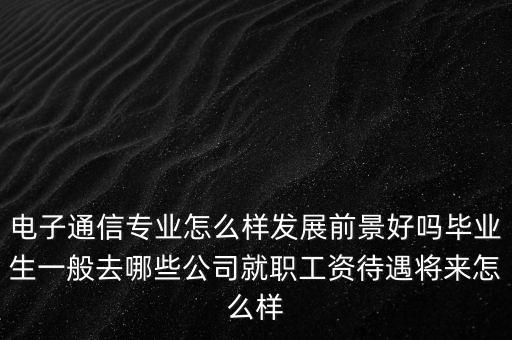 电子通信专业怎么样发展前景好吗毕业生一般去哪些公司就职工资待遇将来怎么样